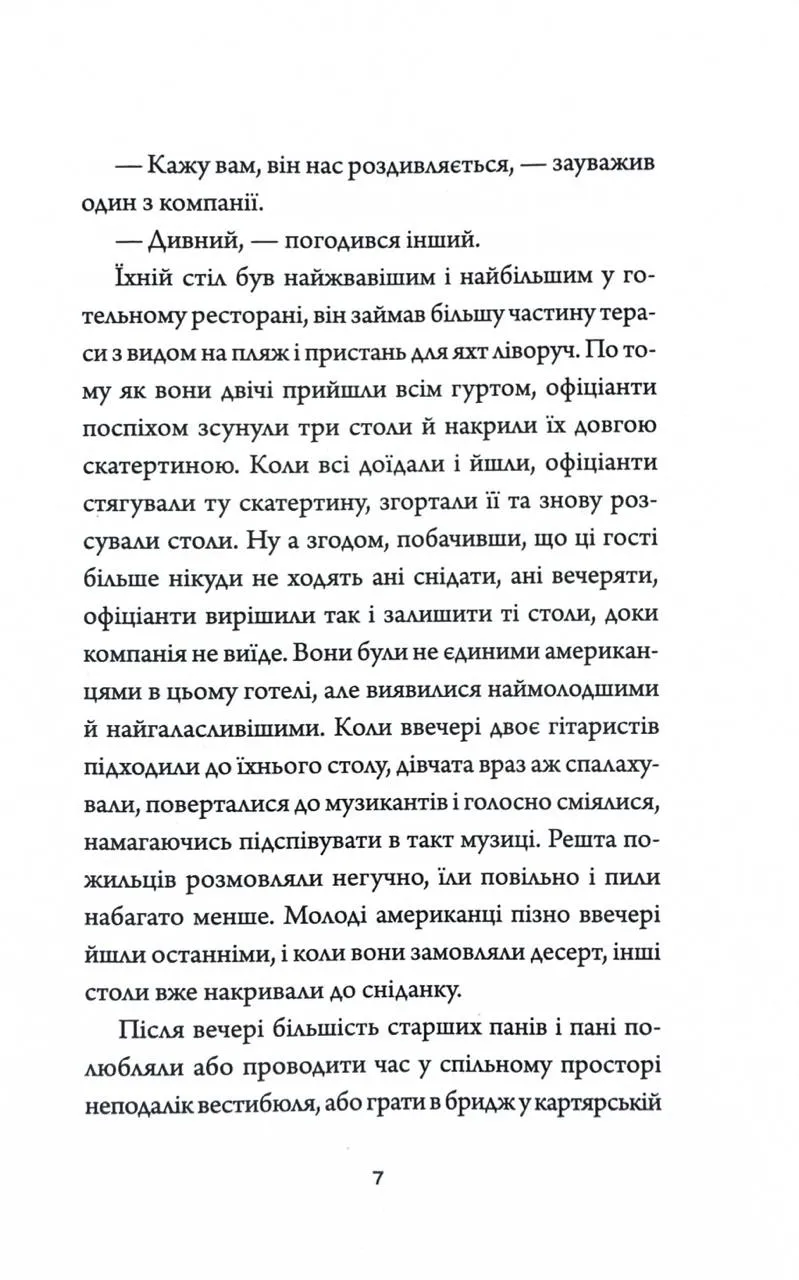 — Кажу вам, він нас роздивляється, — зауважив один з компанії.

— Дивний, — погодився інший.

Їхній стіл був найжвавішим і найбільшим у готельному ресторані, він займав більшу частину тераси з видом на пляж і пристань для яхт ліворуч. По тому як вони двічі прийшли всім гуртом, офіціанти поспіхом зсунули три столи й накрили їх довгою скатертиною. Коли всі доїдали і йшли, офіціанти стягували ту скатертину, згортали її та знову розсували столи. Ну а згодом, побачивши, що ці гості більше нікуди не ходять ані снідати, ані вечеряти, офіціанти вирішили так і залишити ті столи, доки компанія не виїде. Вони були не єдиними американцями в цьому готелі, але виявилися наймолодшими й найгаласливішими. Коли ввечері двоє гітаристів підходили до їхнього столу, дівчата враз аж спалахували, поверталися до музикантів і голосно сміялися, намагаючись підспівувати в такт музиці. Решта пожильців розмовляли негучно, їли повільно і пили набагато менше. Молоді американці пізно ввечері йшли останніми, і коли вони замовляли десерт, інші столи вже накривали до сніданку.

Після вечері більшість старших панів і пані полюбляли або проводити час у спільному просторі неподалік вестибюля, або грати в бридж у картярській

7